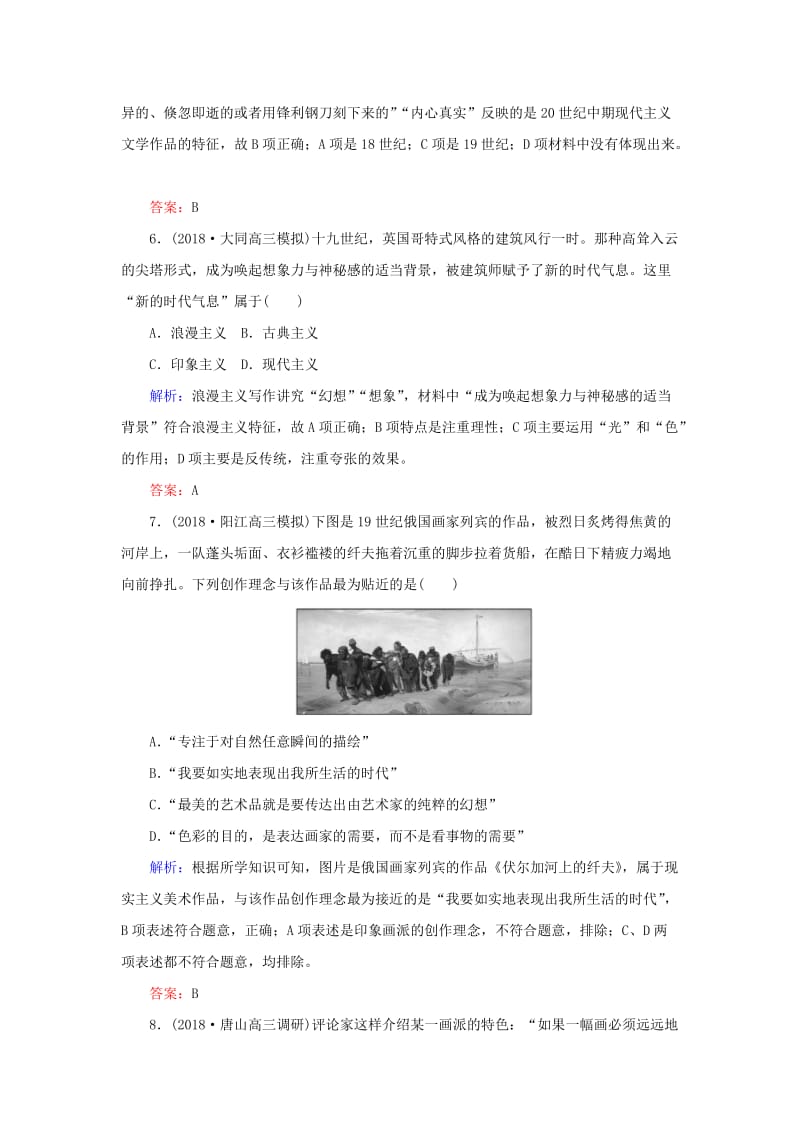 异的、倏忽即逝的或者用锋利钢刀刻下来的”“内心真实”反映的是20世纪中期现代主义文学作品的特征，故B项正确；A项是18世纪；C项是19世纪；D项材料中没有体现出来。

答案：B

6．(2018·大同高三模拟)十九世纪，英国哥特式风格的建筑风行一时。那种高耸入云的尖塔形式，成为唤起想象力与神秘感的适当背景，被建筑师赋予了新的时代气息。这里“新的时代气息”属于(　　)

A．浪漫主义　B．古典主义

C．印象主义　D．现代主义

解析：浪漫主义写作讲究“幻想”“想象”，材料中“成为唤起想象力与神秘感的适当背景”符合浪漫主义特征，故A项正确；B项特点是注重理性；C项主要运用“光”和“色”的作用；D项主要是反传统，注重夸张的效果。

答案：A

7．(2018·阳江高三模拟)下图是19世纪俄国画家列宾的作品，被烈日炙烤得焦黄的河岸上，一队蓬头垢面、衣衫褴褛的纤夫拖着沉重的脚步拉着货船，在酷日下精疲力竭地向前挣扎。下列创作理念与该作品最为贴近的是(　　)

A．“专注于对自然任意瞬间的描绘”

B．“我要如实地表现出我所生活的时代”

C．“最美的艺术品就是要传达出由艺术家的纯粹的幻想”

D．“色彩的目的，是表达画家的需要，而不是看事物的需要”

解析：根据所学知识可知，图片是俄国画家列宾的作品《伏尔加河上的纤夫》，属于现实主义美术作品，与该作品创作理念最为接近的是“我要如实地表现出我所生活的时代”，B项表述符合题意，正确；A项表述是印象画派的创作理念，不符合题意，排除；C、D两项表述都不符合题意，均排除。

答案：B

8．(2018·唐山高三调研)评论家这样介绍某一画派的特色：“如果一幅画必须远远地